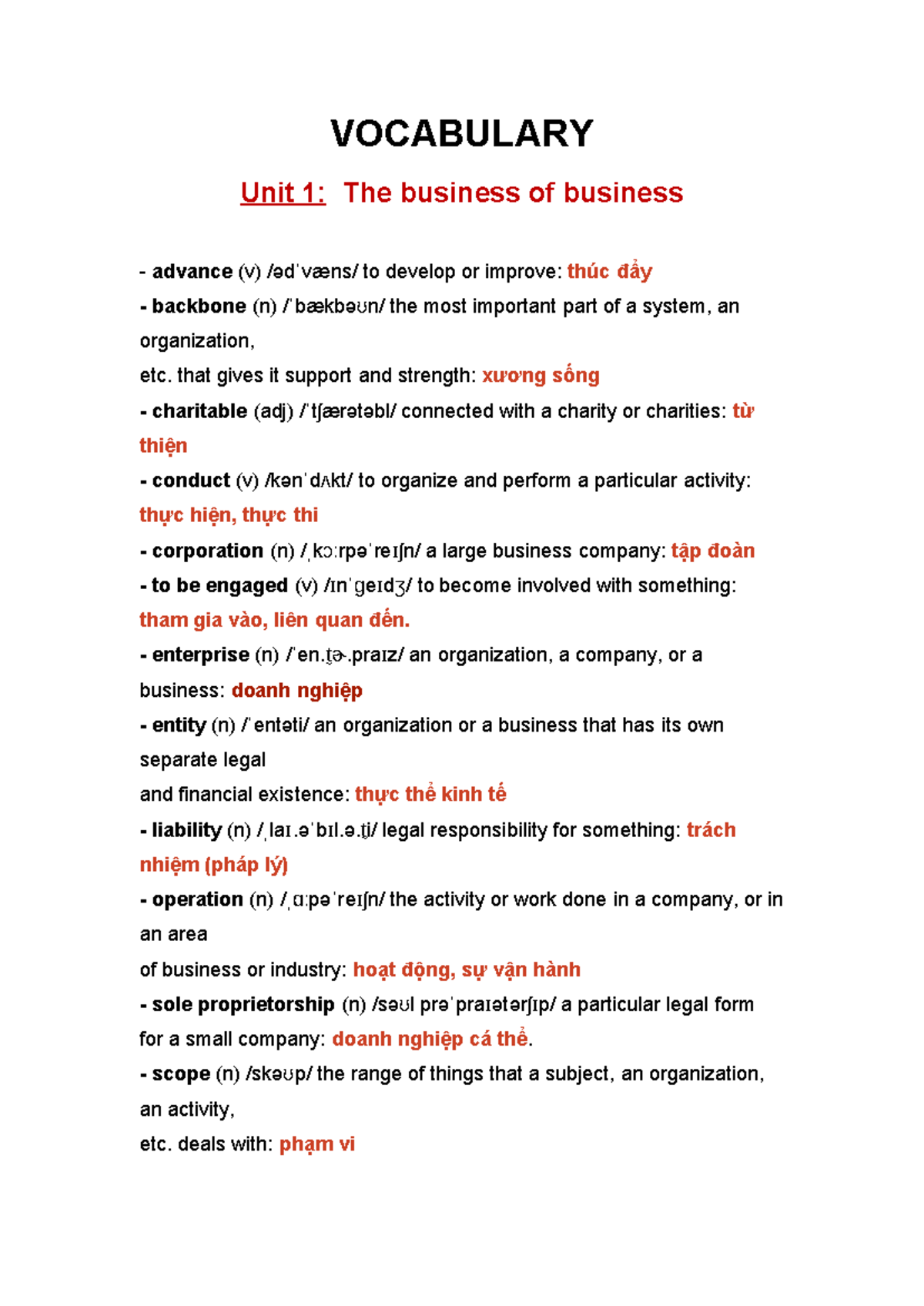 VOCABULARY

Unit 1: The business of business

- advance (v) /ədˈvæns/ to develop or improve: thúc đẩy

- backbone (n) /ˈbækbəʊn/ the most important part of a system, an organization,

etc. that gives it support and strength: xương sống

- charitable (adj) /ˈtʃærətəbl/ connected with a charity or charities: từ thiện

- conduct (v) /kənˈdʌkt/ to organize and perform a particular activity: thực hiện, thực thi

- corporation (n) /ˌkɔːrpəˈreɪʃn/ a large business company: tập đoàn

- to be engaged (v) /ɪnˈɡeɪdʒ/ to become involved with something: tham gia vào, liên quan đến.

- enterprise (n) /ˈen.t̬ɚ.praɪz/ an organization, a company, or a business: doanh nghiệp

- entity (n) /ˈentəti/ an organization or a business that has its own separate legal

and financial existence: thực thể kinh tế

- liability (n) /ˌlaɪ.əˈbɪl.ə.t̬i/ legal responsibility for something: trách nhiệm (pháp lý)

- operation (n) /ˌɑːpəˈreɪʃn/ the activity or work done in a company, or in an area

of business or industry: hoạt động, sự vận hành

- sole proprietorship (n) /səʊl prəˈpraɪətərʃɪp/ a particular legal form for a small company: doanh nghiệp cá thể.

- scope (n) /skəʊp/ the range of things that a subject, an organization, an activity,

etc. deals with: phạm vi